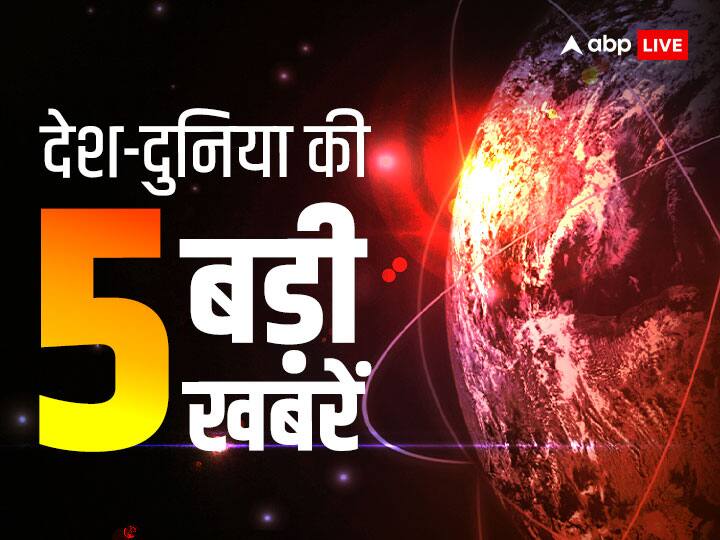 abp LIVE

देश-दुनिया की

5 बड़ी खबरें